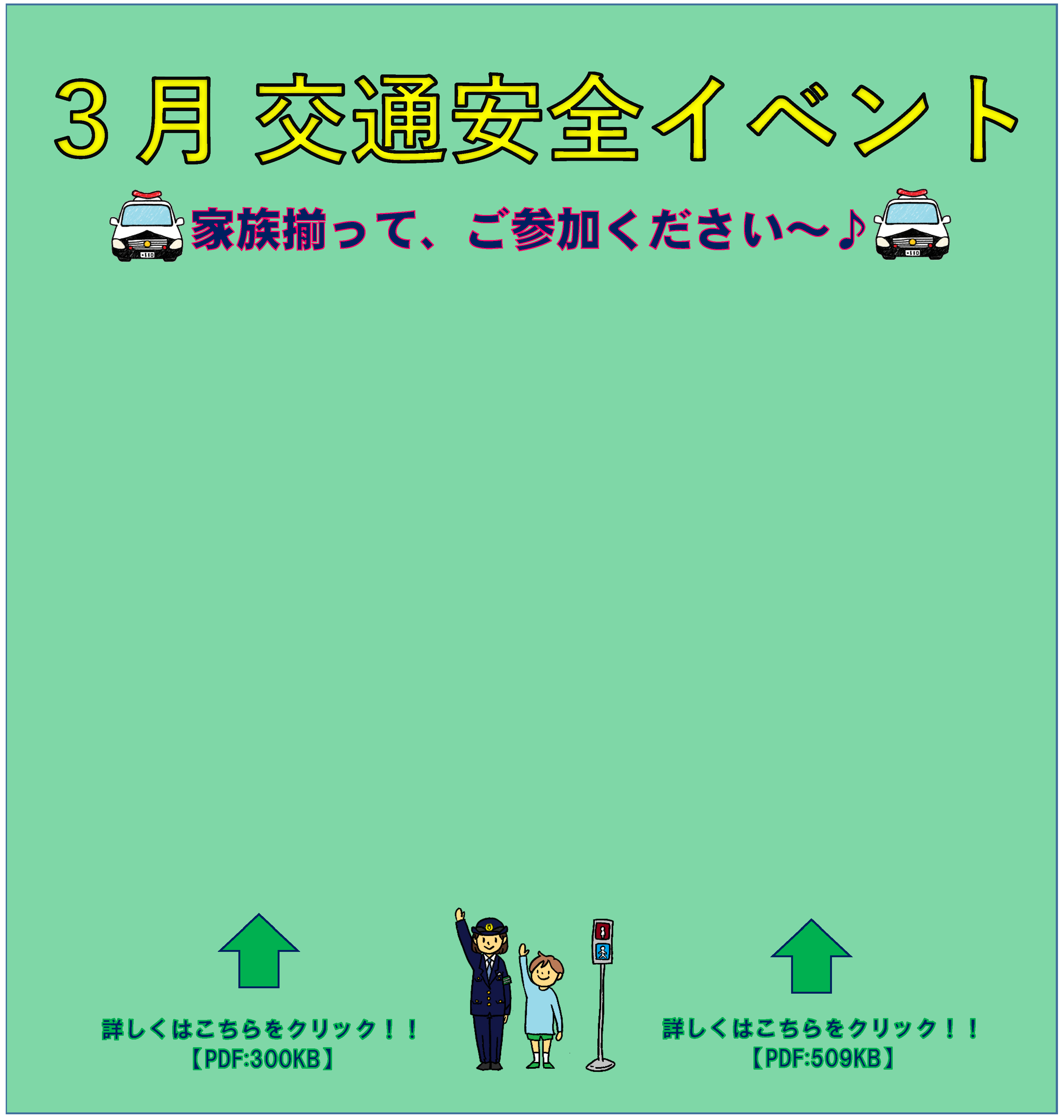 3月 交通安全イベント

家族揃って、ご参加ください～♪

詳しくはこちらをクリック！！
【PDF:300KB】

詳しくはこちらをクリック！！
【PDF:509KB】